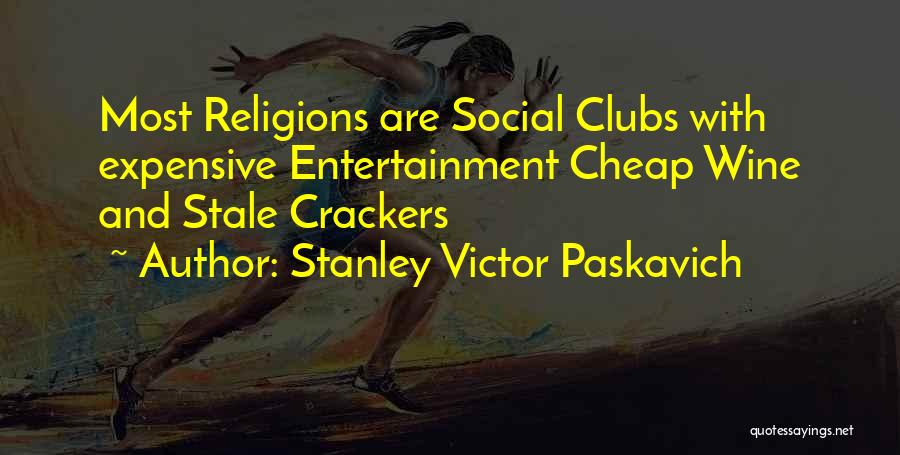 Most Religions are Social Clubs with expensive Entertainment Cheap Wine and Stale Crackers
~ Author: Stanley Victor Paskavich

quotessayings.net